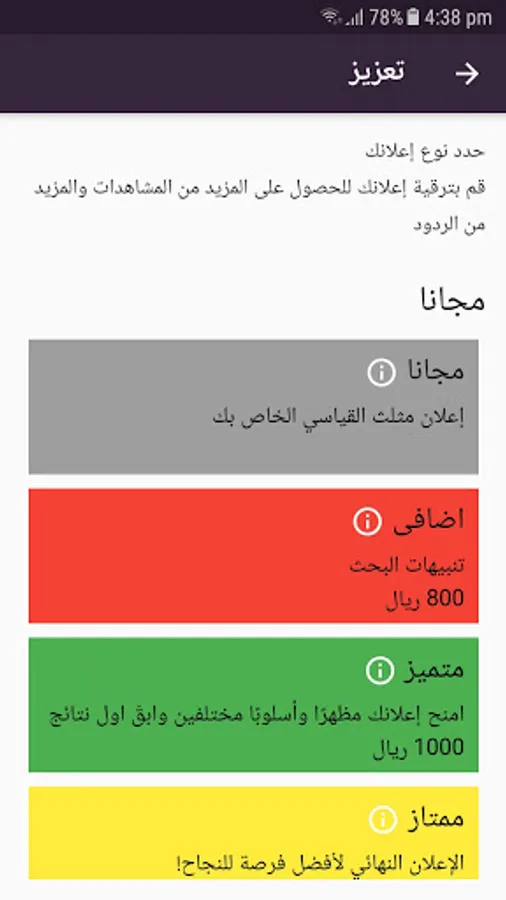 78% 4:38 pm

تعزيز

حدد نوع إعلانك
قم بترقية إعلانك للحصول على المزيد من المشاهدات والمزيد من الردود

مجانا

مجانا
إعلان مثلث القياسي الخاص بك

اضافى
تنبيهات البحث
800 ريال

متميز
امنح إعلانك مظهرًا وأسلوبًا مختلفين وابق اول نتائج
1000 ريال

ممتاز
الإعلان النهائي لأفضل فرصة للنجاح!